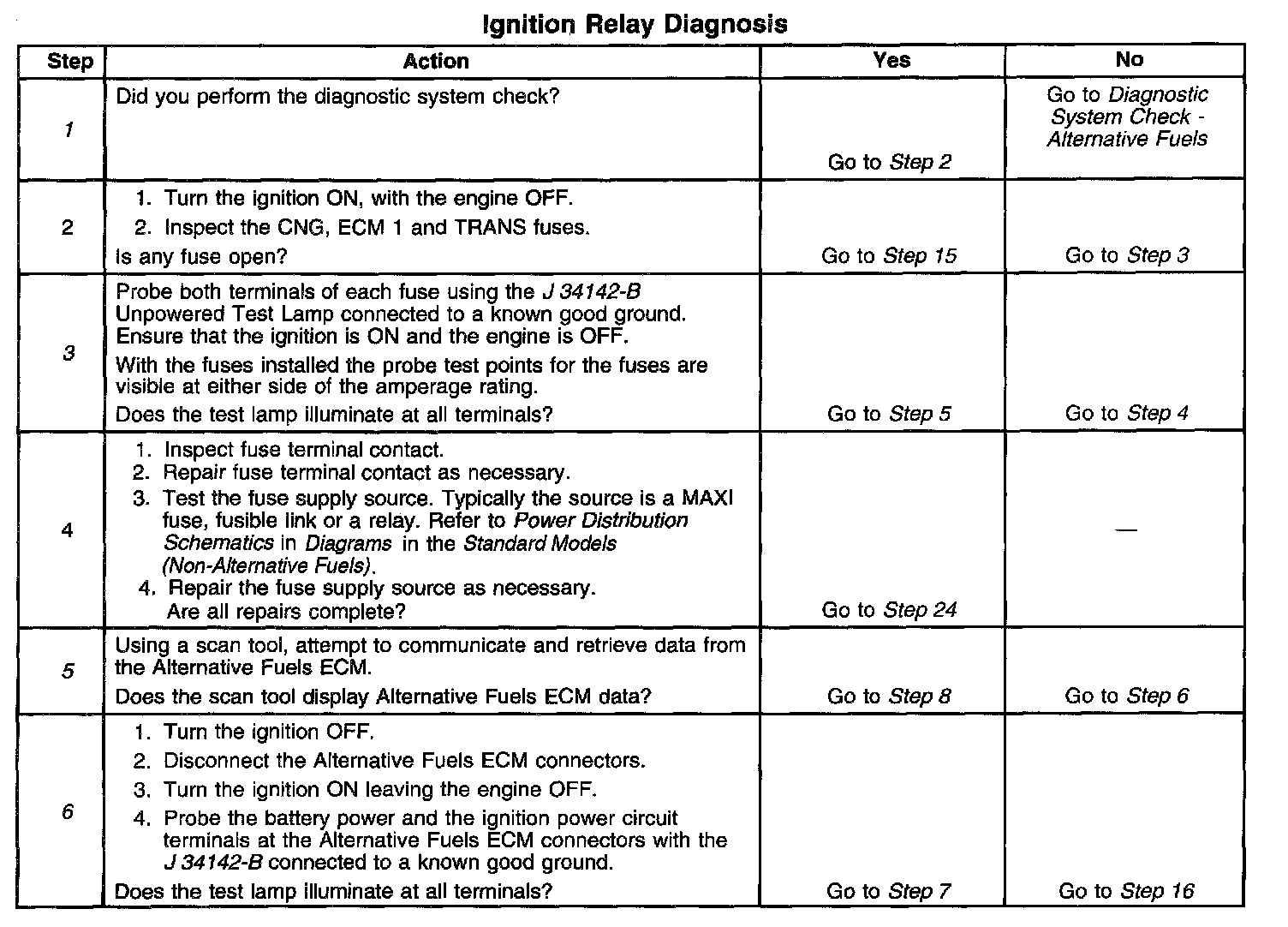 Ignition Relay Diagnosis

| Step | Action | Yes | No |
|---|---|---|---|
| 1 | Did you perform the diagnostic system check? | Go to Step 2 | Go to Diagnostic System Check - Alternative Fuels |
| 2 | 1. Turn the ignition ON, with the engine OFF. 2. Inspect the CNG, ECM 1 and TRANS fuses. Is any fuse open? | Go to Step 15 | Go to Step 3 |
| 3 | Probe both terminals of each fuse using the J 34142-B Unpowered Test Lamp connected to a known good ground. Ensure that the ignition is ON and the engine is OFF. With the fuses installed the probe test points for the fuses are visible at either side of the amperage rating. Does the test lamp illuminate at all terminals? | Go to Step 5 | Go to Step 4 |
| 4 | 1. Inspect fuse terminal contact. 2. Repair fuse terminal contact as necessary. 3. Test the fuse supply source. Typically the source is a MAXI fuse, fusible link or a relay. Refer to Power Distribution Schematics in Diagrams in the Standard Models (Non-Alternative Fuels). 4. Repair the fuse supply source as necessary. Are all repairs complete? | Go to Step 24 | — |
| 5 | Using a scan tool, attempt to communicate and retrieve data from the Alternative Fuels ECM. Does the scan tool display Alternative Fuels ECM data? | Go to Step 8 | Go to Step 6 |
| 6 | 1. Turn the ignition OFF. 2. Disconnect the Alternative Fuels ECM connectors. 3. Turn the ignition ON leaving the engine OFF. 4. Probe the battery power and the ignition power circuit terminals at the Alternative Fuels ECM connectors with the J 34142-B connected to a known good ground. Does the test lamp illuminate at all terminals? | Go to Step 7 | Go to Step 16 |